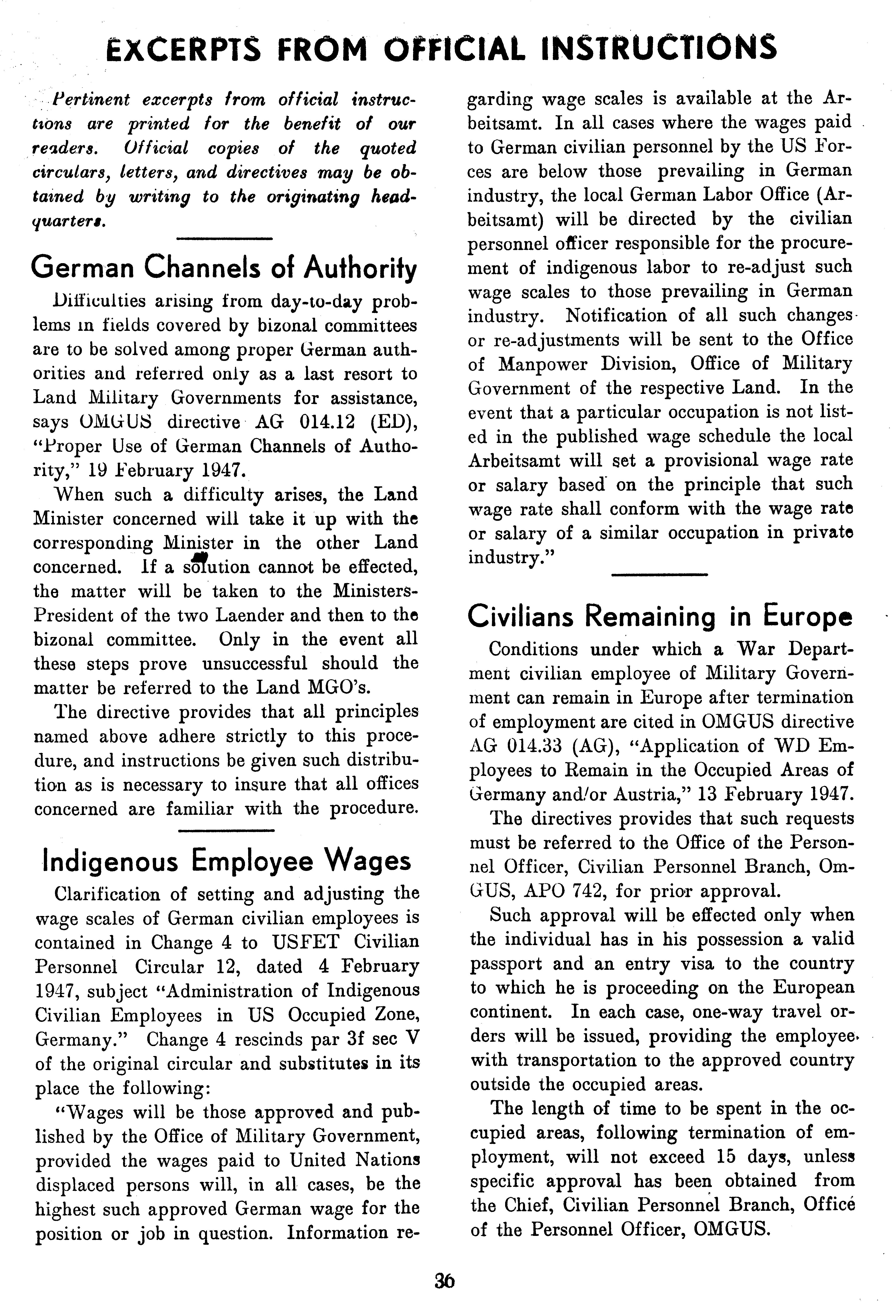 EXCERPTS FROM OFFICIAL INSTRUCTIONS

Pertinent excerpts from official instructions are printed for the benefit of our readers. Official copies of the quoted circulars, letters, and directives may be obtained by writing to the originating headquarters.

German Channels of Authority

Difficulties arising from day-to-day problems in fields covered by bizonal committees are to be solved among proper German authorities and referred only as a last resort to Land Military Governments for assistance, says OMGUS directive AG 014.12 (ED), "Proper Use of German Channels of Authority," 19 February 1947.

When such a difficulty arises, the Land Minister concerned will take it up with the corresponding Minister in the other Land concerned. If a solution cannot be effected, the matter will be taken to the Ministers-President of the two Laender and then to the bizonal committee. Only in the event all these steps prove unsuccessful should the matter be referred to the Land MGO's.

The directive provides that all principles named above adhere strictly to this procedure, and instructions be given such distribution as is necessary to insure that all offices concerned are familiar with the procedure.

Indigenous Employee Wages

Clarification of setting and adjusting the wage scales of German civilian employees is contained in Change 4 to USFET Civilian Personnel Circular 12, dated 4 February 1947, subject "Administration of Indigenous Civilian Employees in US Occupied Zone, Germany." Change 4 rescinds par 3f sec V of the original circular and substitutes in its place the following:

"Wages will be those approved and published by the Office of Military Government, provided the wages paid to United Nations displaced persons will, in all cases, be the highest such approved German wage for the position or job in question. Information regarding wage scales is available at the Arbeitsamt. In all cases where the wages paid to German civilian personnel by the US Forces are below those prevailing in German industry, the local German Labor Office (Arbeitsamt) will be directed by the civilian personnel officer responsible for the procurement of indigenous labor to re-adjust such wage scales to those prevailing in German industry. Notification of all such changes or re-adjustments will be sent to the Office of Manpower Division, Office of Military Government of the respective Land. In the event that a particular occupation is not listed in the published wage schedule the local Arbeitsamt will set a provisional wage rate or salary based on the principle that such wage rate shall conform with the wage rate or salary of a similar occupation in private industry."

Civilians Remaining in Europe

Conditions under which a War Department civilian employee of Military Government can remain in Europe after termination of employment are cited in OMGUS directive AG 014.33 (AG), "Application of WD Employees to Remain in the Occupied Areas of Germany and/or Austria," 13 February 1947.

The directives provides that such requests must be referred to the Office of the Personnel Officer, Civilian Personnel Branch, OmGUS, APO 742, for prior approval.

Such approval will be effected only when the individual has in his possession a valid passport and an entry visa to the country to which he is proceeding on the European continent. In each case, one-way travel orders will be issued, providing the employee with transportation to the approved country outside the occupied areas.

The length of time to be spent in the occupied areas, following termination of employment, will not exceed 15 days, unless specific approval has been obtained from the Chief, Civilian Personnel Branch, Office of the Personnel Officer, OMGUS.

36